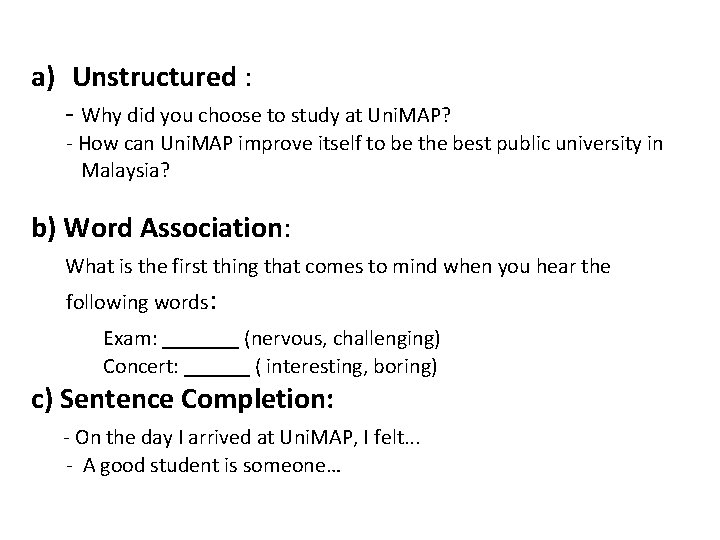 a) Unstructured :

- Why did you choose to study at UniMAP?
- How can UniMAP improve itself to be the best public university in Malaysia?

b) Word Association:

What is the first thing that comes to mind when you hear the following words:

Exam: _______ (nervous, challenging)
Concert: ______ ( interesting, boring)

c) Sentence Completion:

- On the day I arrived at UniMAP, I felt...
- A good student is someone…